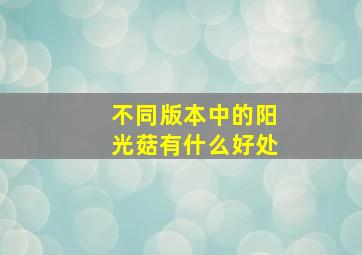 不同版本中的阳光菇有什么好处